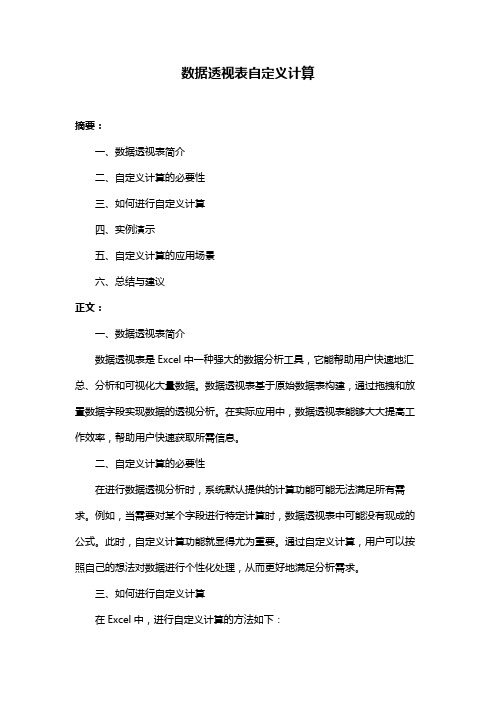 数据透视表自定义计算

摘要：

一、数据透视表简介

二、自定义计算的必要性

三、如何进行自定义计算

四、实例演示

五、自定义计算的应用场景

六、总结与建议

正文：

一、数据透视表简介

数据透视表是 Excel 中一种强大的数据分析工具，它能帮助用户快速地汇总、分析和可视化大量数据。数据透视表基于原始数据表构建，通过拖拽和放置数据字段实现数据的透视分析。在实际应用中，数据透视表能够大大提高工作效率，帮助用户快速获取所需信息。

二、自定义计算的必要性

在进行数据透视分析时，系统默认提供的计算功能可能无法满足所有需求。例如，当需要对某个字段进行特定计算时，数据透视表中可能没有现成的公式。此时，自定义计算功能就显得尤为重要。通过自定义计算，用户可以按照自己的想法对数据进行个性化处理，从而更好地满足分析需求。

三、如何进行自定义计算

在 Excel 中，进行自定义计算的方法如下：